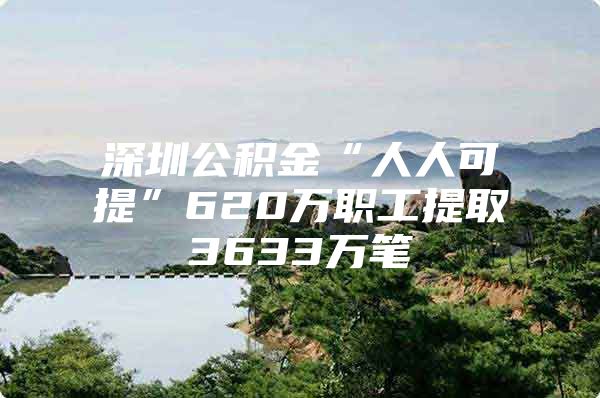 深圳公积金“人人可提”620万职工提取3633万笔